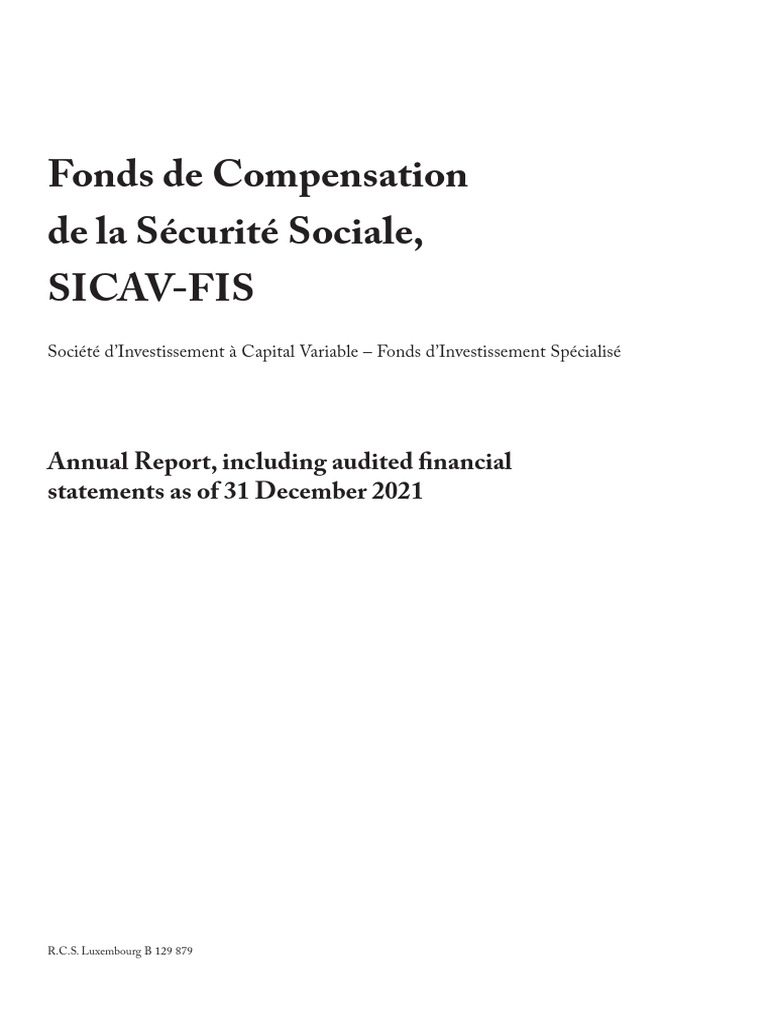 Fonds de Compensation de la Sécurité Sociale, SICAV-FIS

Société d'Investissement à Capital Variable – Fonds d'Investissement Spécialisé

Annual Report, including audited financial statements as of 31 December 2021

R.C.S. Luxembourg B 129 879